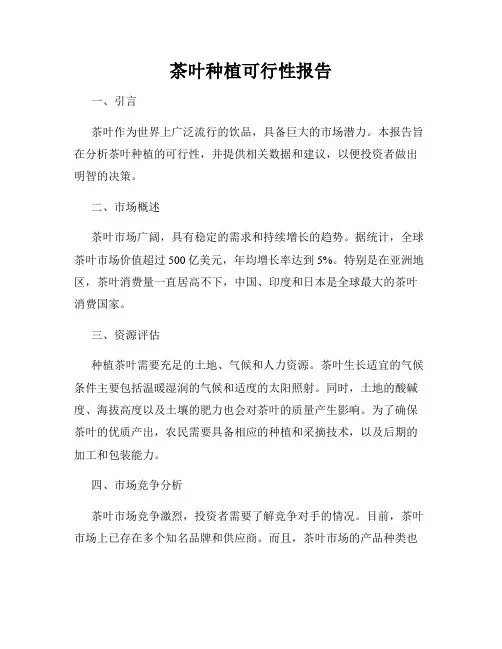 茶叶种植可行性报告

一、引言

茶叶作为世界上广泛流行的饮品，具备巨大的市场潜力。本报告旨在分析茶叶种植的可行性，并提供相关数据和建议，以便投资者做出明智的决策。

二、市场概述

茶叶市场广阔，具有稳定的需求和持续增长的趋势。据统计，全球茶叶市场价值超过 500 亿美元，年均增长率达到 5%。特别是在亚洲地区，茶叶消费量一直居高不下，中国、印度和日本是全球最大的茶叶消费国家。

三、资源评估

种植茶叶需要充足的土地、气候和人力资源。茶叶生长适宜的气候条件主要包括温暖湿润的气候和适度的太阳照射。同时，土地的酸碱度、海拔高度以及土壤的肥力也会对茶叶的质量产生影响。为了确保茶叶的优质产出，农民需要具备相应的种植和采摘技术，以及后期的加工和包装能力。

四、市场竞争分析

茶叶市场竞争激烈，投资者需要了解竞争对手的情况。目前，茶叶市场上已存在多个知名品牌和供应商。而且，茶叶市场的产品种类也